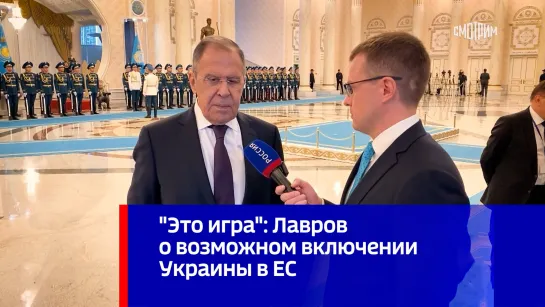 СМОТРИМ

РОССИЯ

"Это игра": Лавров о возможном включении Украины в ЕС